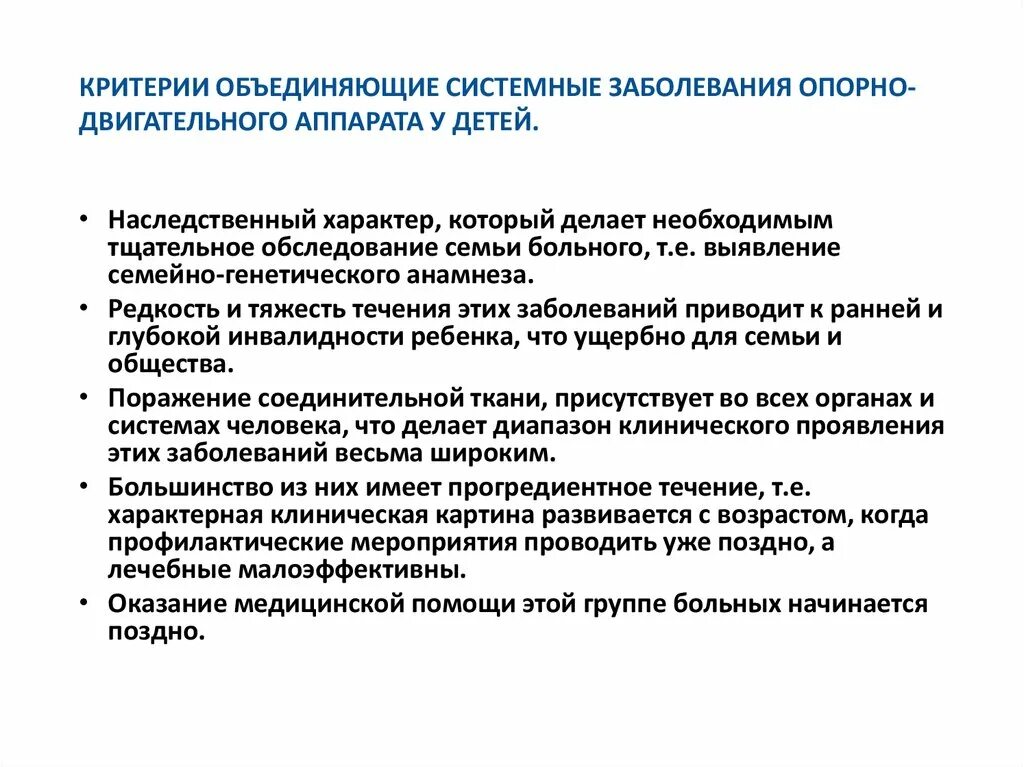 КРИТЕРИИ ОБЪЕДИНЯЮЩИЕ СИСТЕМНЫЕ ЗАБОЛЕВАНИЯ ОПОРНО-ДВИГАТЕЛЬНОГО АППАРАТА У ДЕТЕЙ.

• Наследственный характер, который делает необходимым тщательное обследование семьи больного, т.е. выявление семейно-генетического анамнеза.
• Редкость и тяжесть течения этих заболеваний приводит к ранней и глубокой инвалидности ребенка, что ущербно для семьи и общества.
• Поражение соединительной ткани, присутствует во всех органах и системах человека, что делает диапазон клинического проявления этих заболеваний весьма широким.
• Большинство из них имеет прогредиентное течение, т.е. характерная клиническая картина развивается с возрастом, когда профилактические мероприятия проводить уже поздно, а лечебные малоэффективны.
• Оказание медицинской помощи этой группе больных начинается поздно.